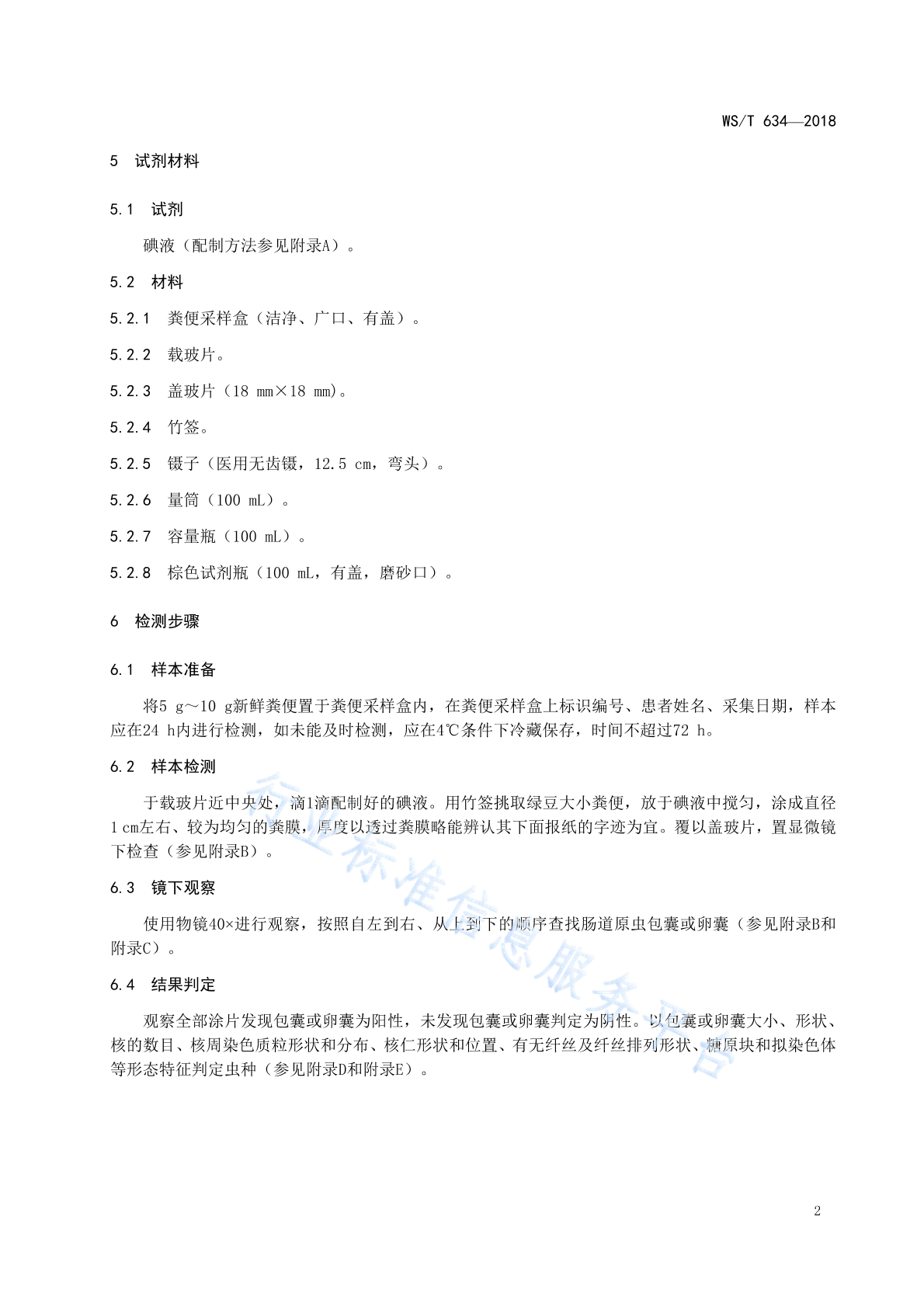 WS/T 634—2018

5 试剂材料

5.1 试剂

碘液（配制方法参见附录A）。

5.2 材料

5.2.1 粪便采样盒（洁净、广口、有盖）。

5.2.2 载玻片。

5.2.3 盖玻片（18 mm×18 mm）。

5.2.4 竹签。

5.2.5 镊子（医用无齿镊，12.5 cm，弯头）。

5.2.6 量筒（100 mL）。

5.2.7 容量瓶（100 mL）。

5.2.8 棕色试剂瓶（100 mL，有盖，磨砂口）。

6 检测步骤

6.1 样本准备

将5 g～10 g新鲜粪便置于粪便采样盒内，在粪便采样盒上标识编号、患者姓名、采集日期，样本应在24 h内进行检测，如未能及时检测，应在4℃条件下冷藏保存，时间不超过72 h。

6.2 样本检测

于载玻片近中央处，滴1滴配制好的碘液。用竹签挑取绿豆大小粪便，放于碘液中搅匀，涂成直径1 cm左右、较为均匀的粪膜，厚度以透过粪膜略能辨认其下面报纸的字迹为宜。覆以盖玻片，置显微镜下检查（参见附录B）。

6.3 镜下观察

使用物镜40×进行观察，按照自左到右、从上到下的顺序查找肠道原虫包囊或卵囊（参见附录B和附录C）。

6.4 结果判定

观察全部涂片发现包囊或卵囊为阳性，未发现包囊或卵囊判定为阴性。以包囊或卵囊大小、形状、核的数目、核周染色质粒形状和分布、核仁形状和位置、有无纤丝及纤丝排列形状、糖原块和拟染色体等形态特征判定虫种（参见附录D和附录E）。

行业标准信息服务平台

2